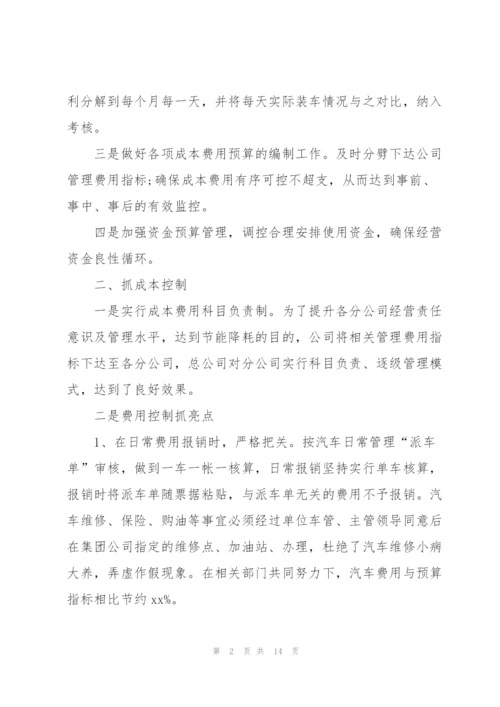 利分解到每个月每一天，并将每天实际装车情况与之对比，纳入考核。

三是做好各项成本费用预算的编制工作。及时分劈下达公司管理费用指标;确保成本费用有序可控不超支，从而达到事前、事中、事后的有效监控。

四是加强资金预算管理，调控合理安排使用资金，确保经营资金良性循环。

二、抓成本控制

一是实行成本费用科目负责制。为了提升各分公司经营责任意识及管理水平，达到节能降耗的目的，公司将相关管理费用指标下达至各分公司，总公司对分公司实行科目负责、逐级管理模式，达到了良好效果。

二是费用控制抓亮点

1、在日常费用报销时，严格把关。按汽车日常管理“派车单”审核，做到一车一帐一核算，日常报销坚持实行单车核算，报销时将派车单随票据粘贴，与派车单无关的费用不予报销。汽车维修、保险、购油等事宜必须经过单位车管、主管领导同意后在集团公司指定的维修点、加油站、办理，杜绝了汽车维修小病大养，弄虚作假现象。在相关部门共同努力下，汽车费用与预算指标相比节约 xx%。

第 2 页 共 14 页